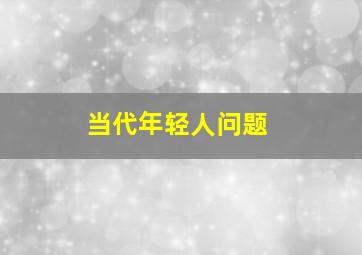 当代年轻人问题